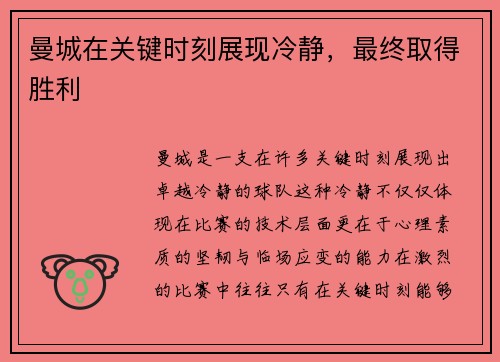 曼城在关键时刻展现冷静，最终取得胜利

曼城是一支在许多关键时刻展现出卓越冷静的球队这种冷静不仅仅体现在比赛的技术层面更在于心理素质的坚韧与临场应变的能力在激烈的比赛中往往只有在关键时刻能够